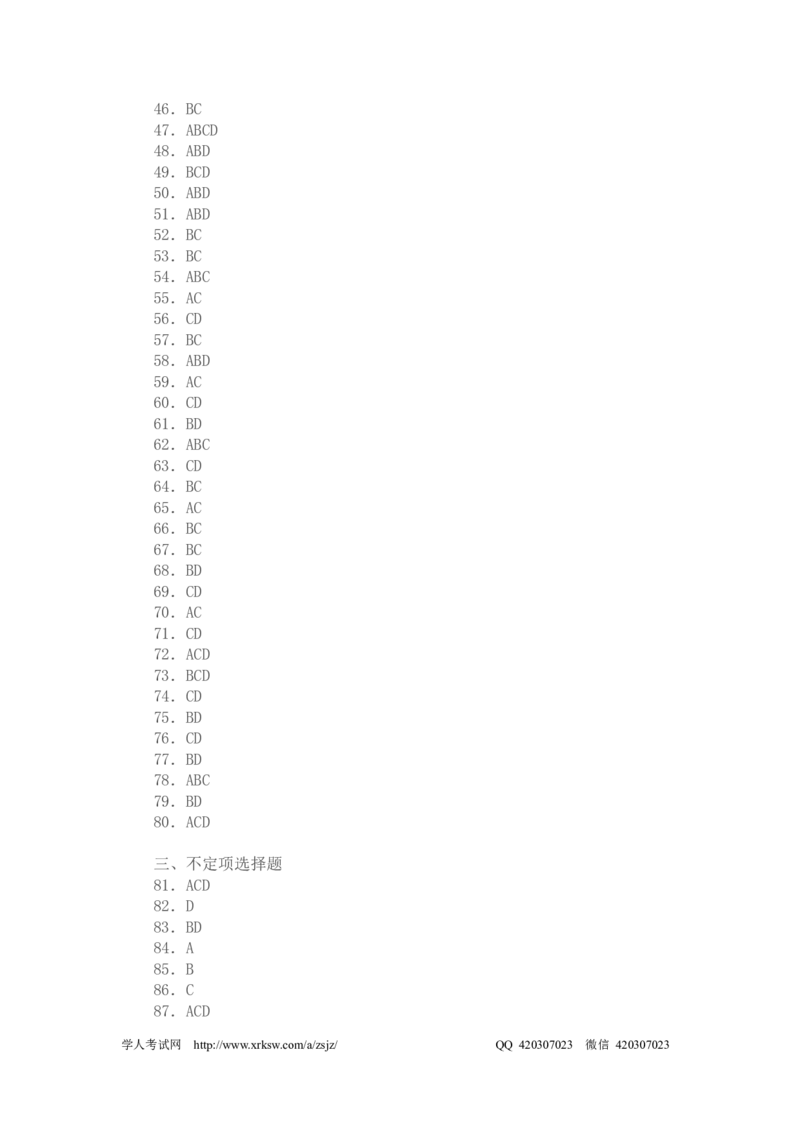 46. BC
47. ABCD
48. ABD
49. BCD
50. ABD
51. ABD
52. BC
53. BC
54. ABC
55. AC
56. CD
57. BC
58. ABD
59. AC
60. CD
61. BD
62. ABC
63. CD
64. BC
65. AC
66. BC
67. BC
68. BD
69. CD
70. AC
71. CD
72. ACD
73. BCD
74. CD
75. BD
76. CD
77. BD
78. ABC
79. BD
80. ACD

三、不定项选择题
81. ACD
82. D
83. BD
84. A
85. B
86. C
87. ACD

学人考试网 http://www.xrksw.com/a/zsjz/ QQ 420307023 微信 420307023